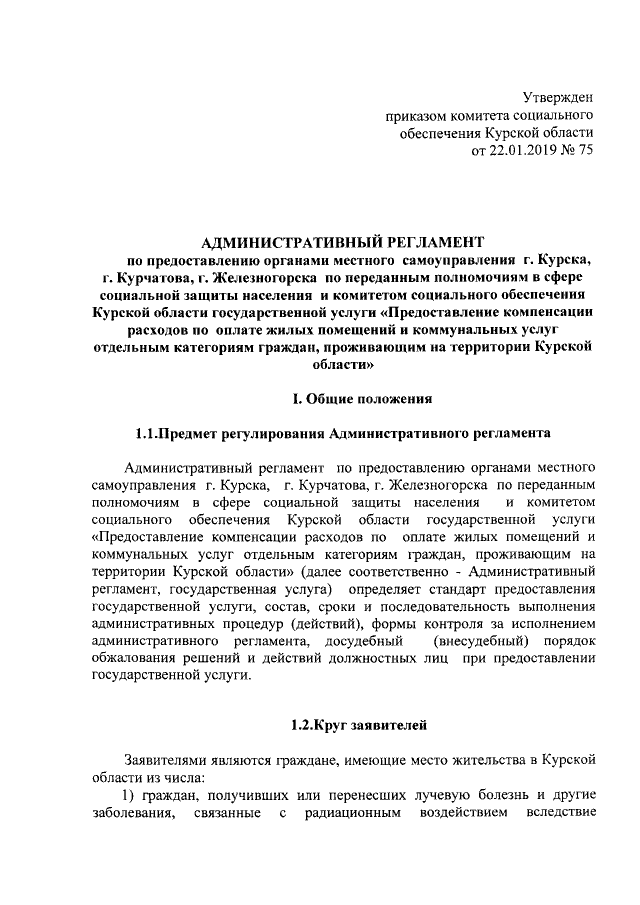 Утвержден
приказом комитета социального
обеспечения Курской области
от 22.01.2019 № 75

АДМИНИСТРАТИВНЫЙ РЕГЛАМЕНТ
по предоставлению органами местного самоуправления г. Курска, г. Курчатова, г. Железногорска по переданным полномочиям в сфере социальной защиты населения и комитетом социального обеспечения Курской области государственной услуги «Предоставление компенсации расходов по оплате жилых помещений и коммунальных услуг отдельным категориям граждан, проживающим на территории Курской области»

I. Общие положения

1.1.Предмет регулирования Административного регламента

Административный регламент по предоставлению органами местного самоуправления г. Курска, г. Курчатова, г. Железногорска по переданным полномочиям в сфере социальной защиты населения и комитетом социального обеспечения Курской области государственной услуги «Предоставление компенсации расходов по оплате жилых помещений и коммунальных услуг отдельным категориям граждан, проживающим на территории Курской области» (далее соответственно - Административный регламент, государственная услуга) определяет стандарт предоставления государственной услуги, состав, сроки и последовательность выполнения административных процедур (действий), формы контроля за исполнением административного регламента, досудебный (внесудебный) порядок обжалования решений и действий должностных лиц при предоставлении государственной услуги.

1.2.Круг заявителей

Заявителями являются граждане, имеющие место жительства в Курской области из числа:
1) граждан, получивших или перенесших лучевую болезнь и другие заболевания, связанные с радиационным воздействием вследствие